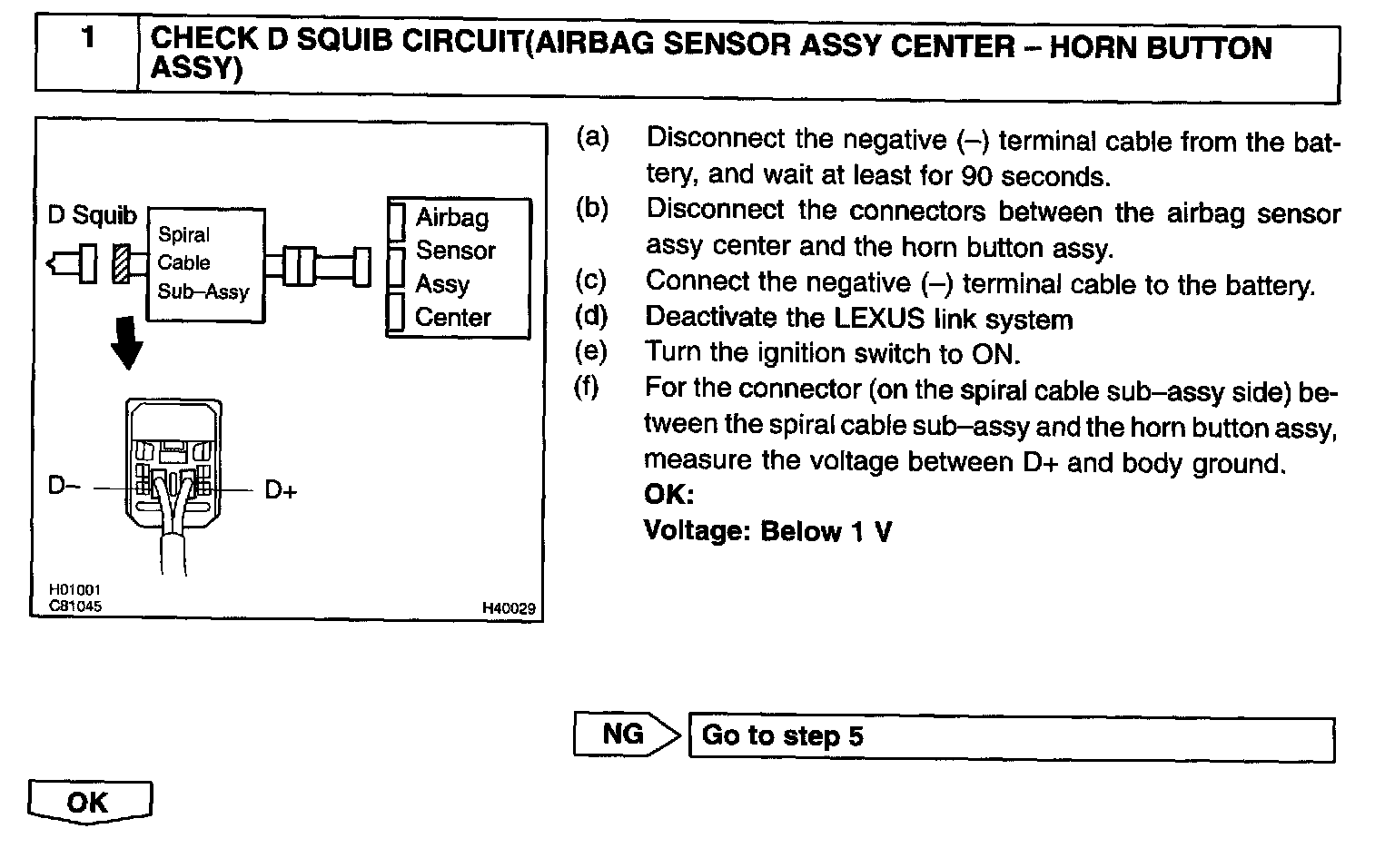 1 CHECK D SQUIB CIRCUIT(AIRBAG SENSOR ASSY CENTER – HORN BUTTON ASSY)

D Squib
Spiral Cable Sub–Assy
Airbag Sensor Assy Center
D–
D+
H01001
C81045
H40029

(a) Disconnect the negative (–) terminal cable from the battery, and wait at least for 90 seconds.
(b) Disconnect the connectors between the airbag sensor assy center and the horn button assy.
(c) Connect the negative (–) terminal cable to the battery.
(d) Deactivate the LEXUS link system
(e) Turn the ignition switch to ON.
(f) For the connector (on the spiral cable sub–assy side) between the spiral cable sub–assy and the horn button assy, measure the voltage between D+ and body ground.
OK:
Voltage: Below 1 V

NG
Go to step 5

OK